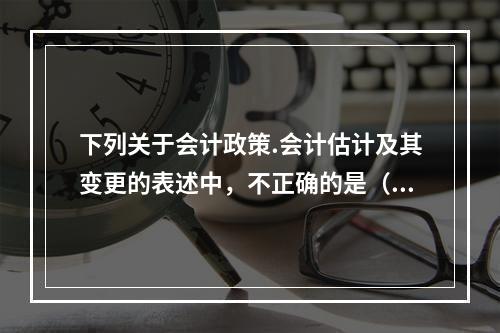 下列关于会计政策.会计估计及其变更的表述中，不正确的是（...